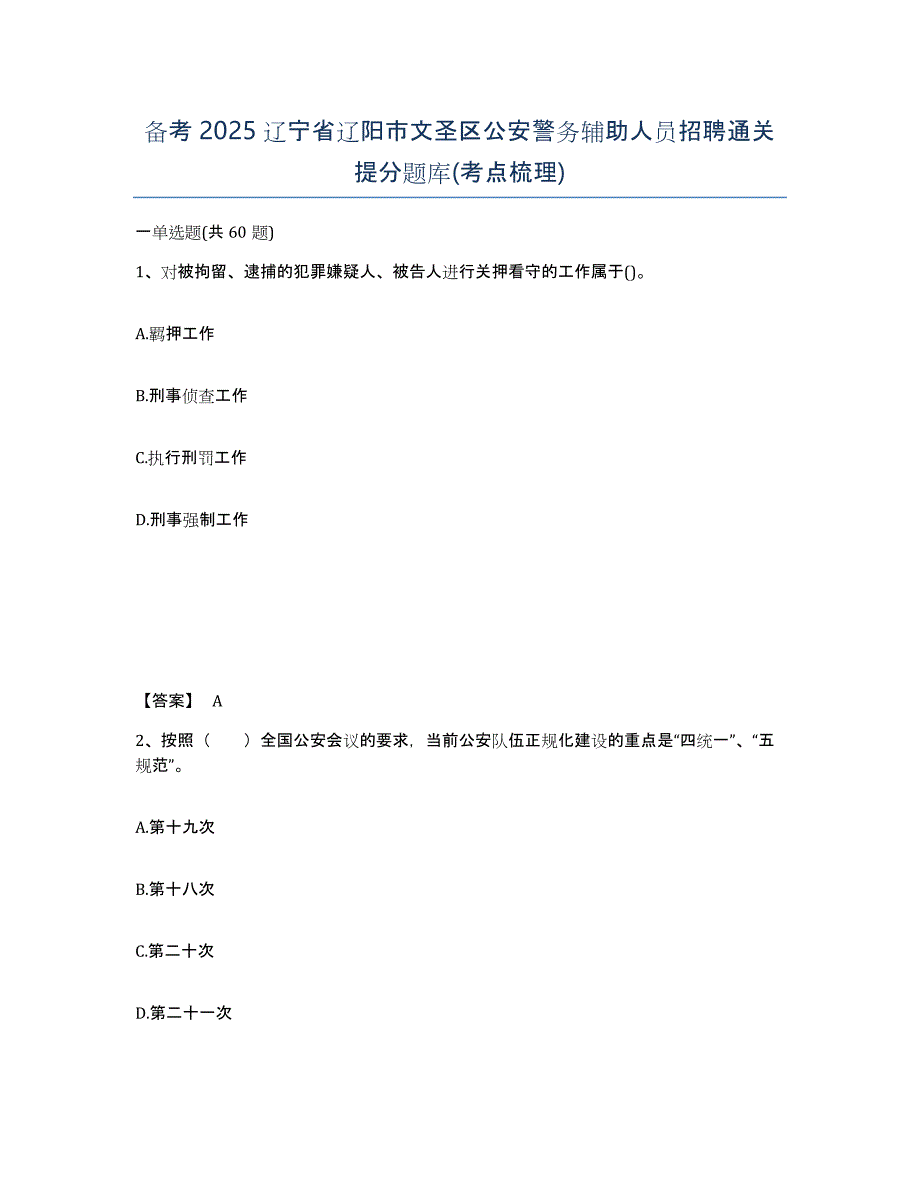 备考 2025 辽宁省辽阳市文圣区公安警务辅助人员招聘通关提分题库(考点梳理)

一单选题(共 60 题)

1、对被拘留、逮捕的犯罪嫌疑人、被告人进行关押看守的工作属于()。

A.羁押工作

B.刑事侦查工作

C.执行刑罚工作

D.刑事强制工作

【答案】 A

2、按照（　　）全国公安会议的要求，当前公安队伍正规化建设的重点是“四统一”、“五规范”。

A.第十九次

B.第十八次

C.第二十次

D.第二十一次